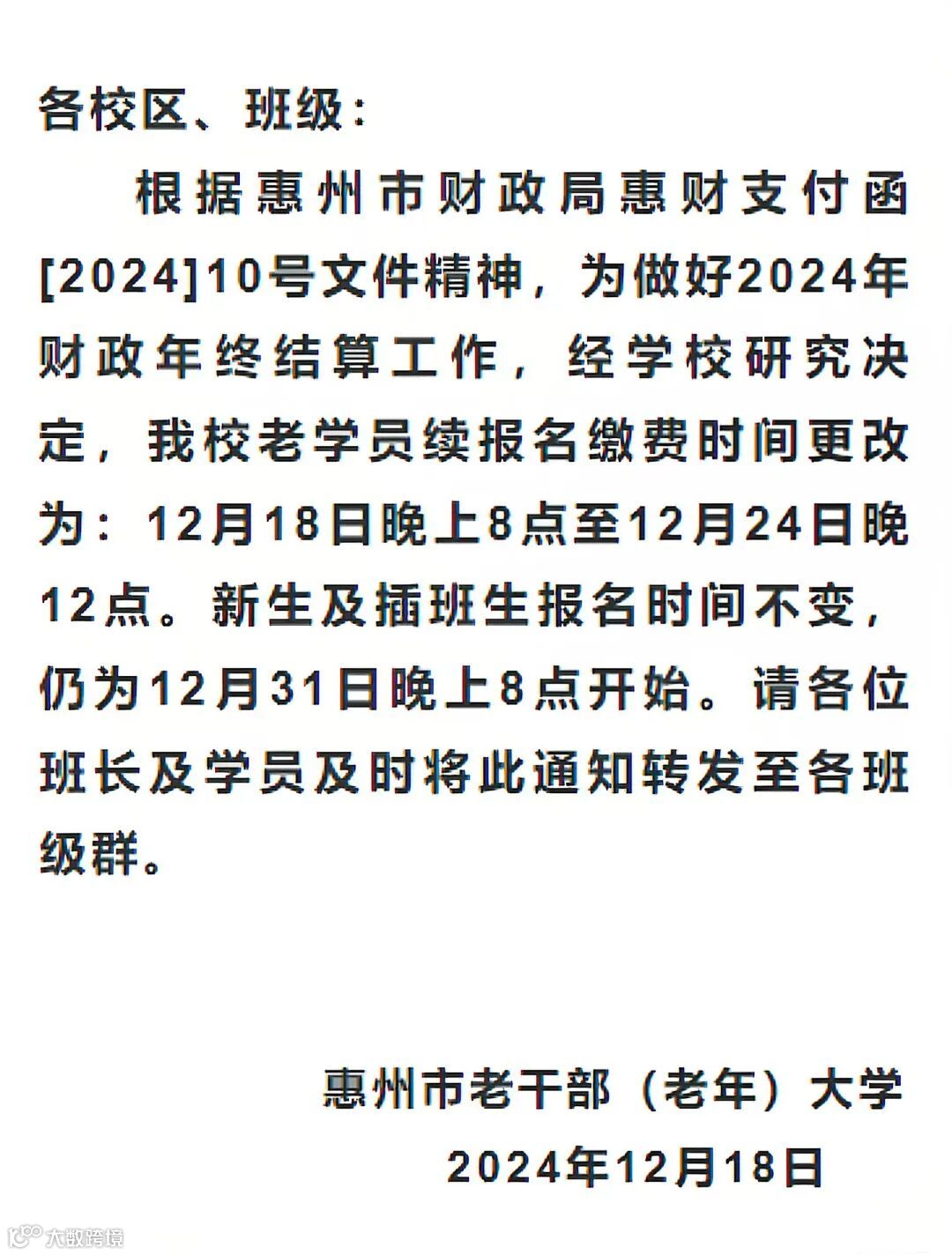 各校区、班级：

根据惠州市财政局惠财支付函[2024]10号文件精神，为做好2024年财政年终结算工作，经学校研究决定，我校老学员续报名缴费时间更改为：12月18日晚上8点至12月24日晚12点。新生及插班生报名时间不变，仍为12月31日晚上8点开始。请各位班长及学员及时将此通知转发至各班级群。

惠州市老干部（老年）大学
2024年12月18日

大数跨境